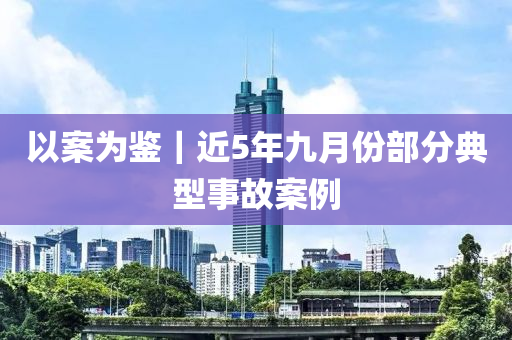 以案为鉴｜近5年九月份部分典型事故案例